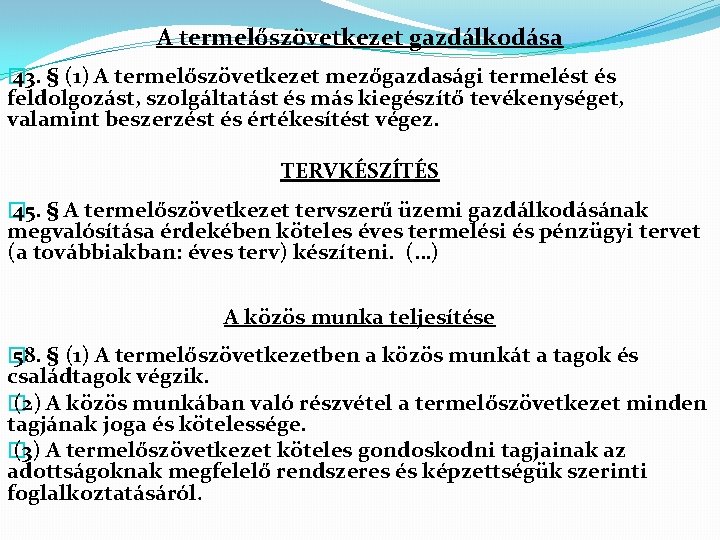 A termelőszövetkezet gazdálkodása

43. § (1) A termelőszövetkezet mezőgazdasági termelést és feldolgozást, szolgáltatást és más kiegészítő tevékenységet, valamint beszerzést és értékesítést végez.

TERVKÉSZÍTÉS

45. § A termelőszövetkezet tervszerű üzemi gazdálkodásának megvalósítása érdekében köteles éves termelési és pénzügyi tervet (a továbbiakban: éves terv) készíteni. (...)

A közös munka teljesítése

58. § (1) A termelőszövetkezetben a közös munkát a tagok és családtagok végzik.

(2) A közös munkában való részvétel a termelőszövetkezet minden tagjának joga és kötelessége.

(3) A termelőszövetkezet köteles gondoskodni tagjainak az adottságoknak megfelelő rendszeres és képzettségük szerinti foglalkoztatásáról.